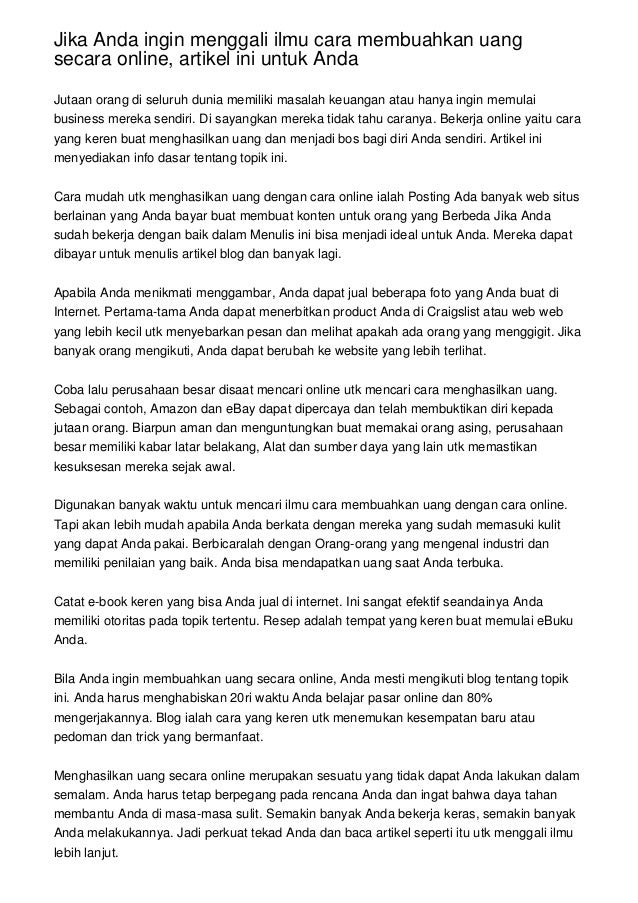 Jika Anda ingin menggali ilmu cara membuahkan uang secara online, artikel ini untuk Anda

Jutaan orang di seluruh dunia memiliki masalah keuangan atau hanya ingin memulai business mereka sendiri. Di sayangkan mereka tidak tahu caranya. Bekerja online yaitu cara yang keren buat menghasilkan uang dan menjadi bos bagi diri Anda sendiri. Artikel ini menyediakan info dasar tentang topik ini.

Cara mudah utk menghasilkan uang dengan cara online ialah Posting Ada banyak web situs berlainan yang Anda bayar buat membuat konten untuk orang yang Berbeda Jika Anda sudah bekerja dengan baik dalam Menulis ini bisa menjadi ideal untuk Anda. Mereka dapat dibayar untuk menulis artikel blog dan banyak lagi.

Apabila Anda menikmati menggambar, Anda dapat jual beberapa foto yang Anda buat di Internet. Pertama-tama Anda dapat menerbitkan product Anda di Craigslist atau web web yang lebih kecil utk menyebarkan pesan dan melihat apakah ada orang yang menggigit. Jika banyak orang mengikuti, Anda dapat berubah ke website yang lebih terlihat.

Coba lalu perusahaan besar disaat mencari online utk mencari cara menghasilkan uang. Sebagai contoh, Amazon dan eBay dapat dipercaya dan telah membuktikan diri kepada jutaan orang. Biarpun aman dan menguntungkan buat memakai orang asing, perusahaan besar memiliki kabar latar belakang, Alat dan sumber daya yang lain utk memastikan kesuksesan mereka sejak awal.

Digunakan banyak waktu untuk mencari ilmu cara membuahkan uang dengan cara online. Tapi akan lebih mudah apabila Anda berkata dengan mereka yang sudah memasuki kulit yang dapat Anda pakai. Berbicaralah dengan Orang-orang yang mengenal industri dan memiliki penilaian yang baik. Anda bisa mendapatkan uang saat Anda terbuka.

Catat e-book keren yang bisa Anda jual di internet. Ini sangat efektif seandainya Anda memiliki otoritas pada topik tertentu. Resep adalah tempat yang keren buat memulai eBuku Anda.

Bila Anda ingin membuahkan uang secara online, Anda mesti mengikuti blog tentang topik ini. Anda harus menghabiskan 20ri waktu Anda belajar pasar online dan 80% mengerjakannya. Blog ialah cara yang keren utk menemukan kesempatan baru atau pedoman dan trick yang bermanfaat.

Menghasilkan uang secara online merupakan sesuatu yang tidak dapat Anda lakukan dalam semalam. Anda harus tetap berpegang pada rencana Anda dan ingat bahwa daya tahan membantu Anda di masa-masa sulit. Semakin banyak Anda bekerja keras, semakin banyak Anda melakukannya. Jadi perkuat tekad Anda dan baca artikel seperti itu utk menggali ilmu lebih lanjut.